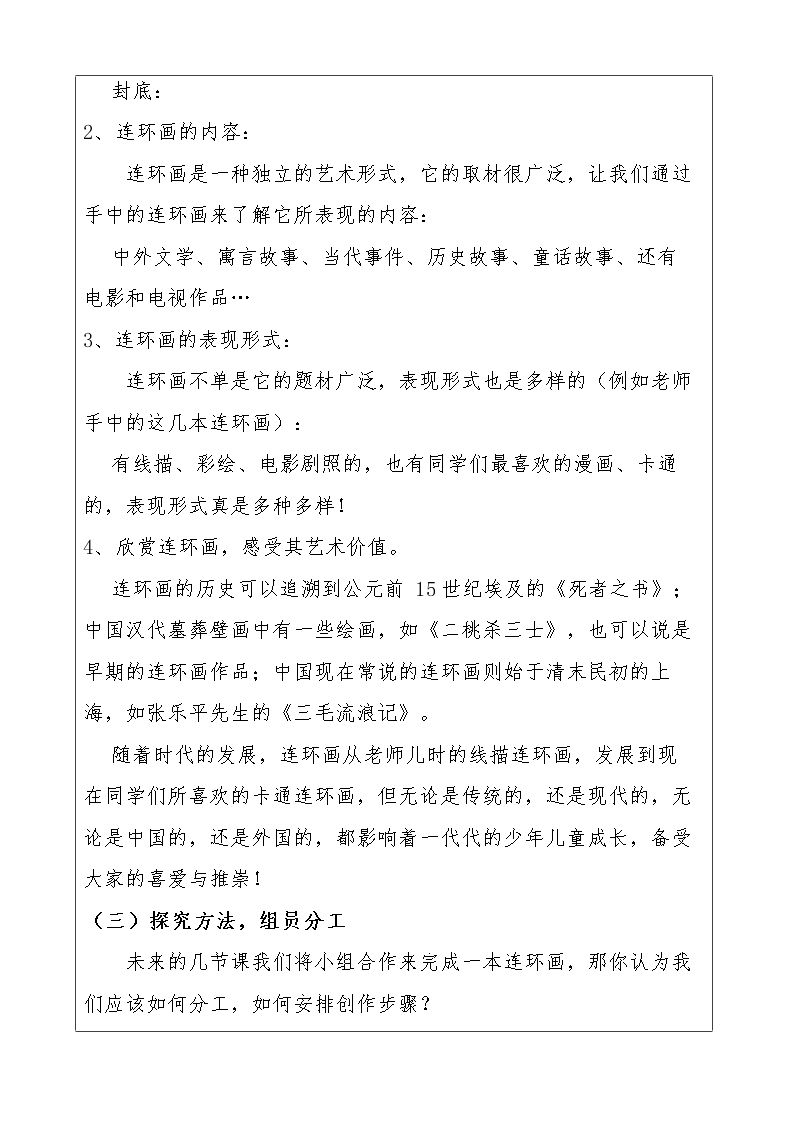 封底：

2、连环画的内容：

连环画是一种独立的艺术形式，它的取材很广泛，让我们通过手中的连环画来了解它所表现的内容：

中外文学、寓言故事、当代事件、历史故事、童话故事、还有电影和电视作品…

3、连环画的表现形式：

连环画不单是它的题材广泛，表现形式也是多样的（例如老师手中的这几本连环画）：

有线描、彩绘、电影剧照的，也有同学们最喜欢的漫画、卡通的，表现形式真是多种多样！

4、欣赏连环画，感受其艺术价值。

连环画的历史可以追溯到公元前15世纪埃及的《死者之书》；中国汉代墓葬壁画中有一些绘画，如《二桃杀三士》，也可以说是早期的连环画作品；中国现在常说的连环画则始于清末民初的上海，如张乐平先生的《三毛流浪记》。

随着时代的发展，连环画从老师儿时的线描连环画，发展到现在同学们所喜欢的卡通连环画，但无论是传统的，还是现代的，无论是中国的，还是外国的，都影响着一代代的少年儿童成长，备受大家的喜爱与推崇！

（三）探究方法，组员分工

未来的几节课我们将小组合作来完成一本连环画，那你认为我们应该如何分工，如何安排创作步骤？